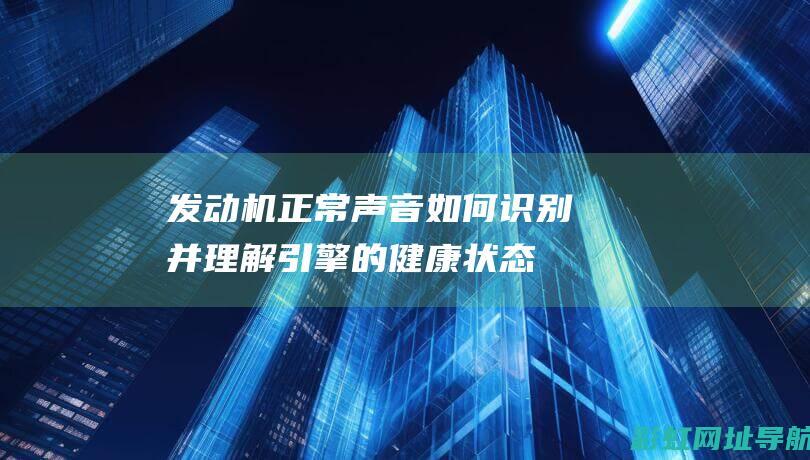 发动机正常声音如何识别并理解引擎的健康状态

新虹网址导航